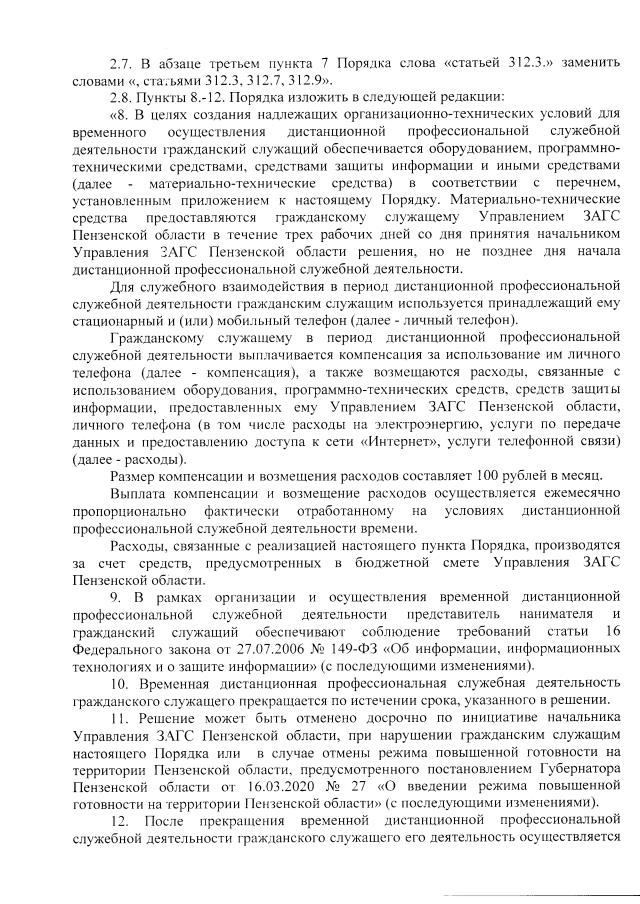 2.7. В абзаце третьем пункта 7 Порядка слова «статьей 312.3.» заменить словами «, статьями 312.3, 312.7, 312.9».

2.8. Пункты 8.-12. Порядка изложить в следующей редакции:

«8. В целях создания надлежащих организационно-технических условий для временного осуществления дистанционной профессиональной служебной деятельности гражданский служащий обеспечивается оборудованием, программно-техническими средствами, средствами защиты информации и иными средствами (далее - материально-технические средства) в соответствии с перечнем, установленным приложением к настоящему Порядку. Материально-технические средства предоставляются гражданскому служащему Управлением ЗАГС Пензенской области в течение трех рабочих дней со дня принятия начальником Управления ЗАГС Пензенской области решения, но не позднее дня начала дистанционной профессиональной служебной деятельности.

Для служебного взаимодействия в период дистанционной профессиональной служебной деятельности гражданским служащим используется принадлежащий ему стационарный и (или) мобильный телефон (далее - личный телефон).

Гражданскому служащему в период дистанционной профессиональной служебной деятельности выплачивается компенсация за использование им личного телефона (далее - компенсация), а также возмещаются расходы, связанные с использованием оборудования, программно-технических средств, средств защиты информации, предоставленных ему Управлением ЗАГС Пензенской области, личного телефона (в том числе расходы на электроэнергию, услуги по передаче данных и предоставлению доступа к сети «Интернет», услуги телефонной связи) (далее - расходы).

Размер компенсации и возмещения расходов составляет 100 рублей в месяц.

Выплата компенсации и возмещение расходов осуществляется ежемесячно пропорционально фактически отработанному на условиях дистанционной профессиональной служебной деятельности времени.

Расходы, связанные с реализацией настоящего пункта Порядка, производятся за счет средств, предусмотренных в бюджетной смете Управления ЗАГС Пензенской области.

9. В рамках организации и осуществления временной дистанционной профессиональной служебной деятельности представитель нанимателя и гражданский служащий обеспечивают соблюдение требований статьи 16 Федерального закона от 27.07.2006 № 149-ФЗ «Об информации, информационных технологиях и о защите информации» (с последующими изменениями).

10. Временная дистанционная профессиональная служебная деятельность гражданского служащего прекращается по истечении срока, указанного в решении.

11. Решение может быть отменено досрочно по инициативе начальника Управления ЗАГС Пензенской области, при нарушении гражданским служащим настоящего Порядка или в случае отмены режима повышенной готовности на территории Пензенской области, предусмотренного постановлением Губернатора Пензенской области от 16.03.2020 № 27 «О введении режима повышенной готовности на территории Пензенской области» (с последующими изменениями).

12. После прекращения временной дистанционной профессиональной служебной деятельности гражданского служащего его деятельность осуществляется